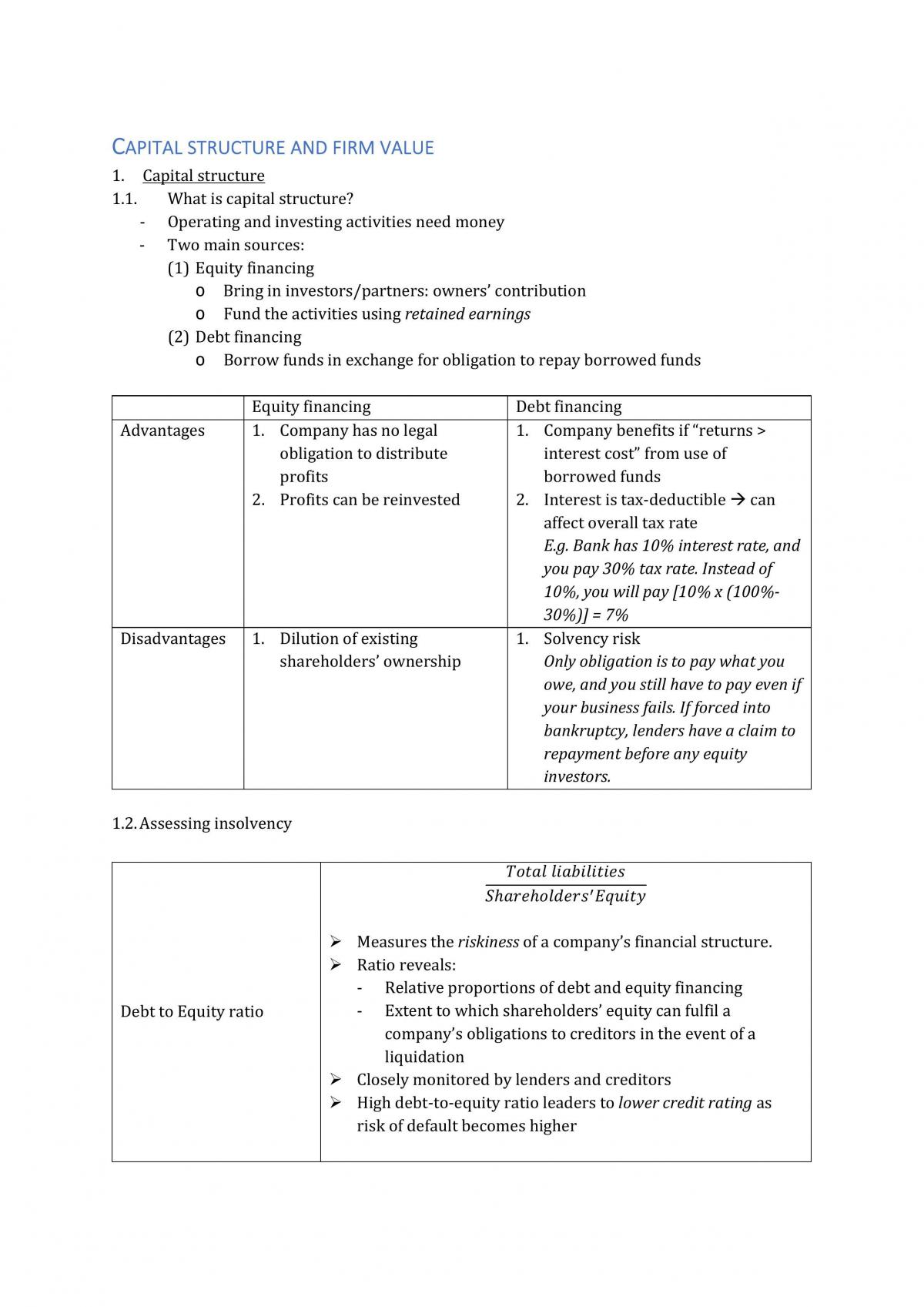 CAPITAL STRUCTURE AND FIRM VALUE

1. Capital structure

1.1. What is capital structure?

- Operating and investing activities need money
- Two main sources:

(1) Equity financing

o Bring in investors/partners: owners' contribution
o Fund the activities using retained earnings

(2) Debt financing

o Borrow funds in exchange for obligation to repay borrowed funds

| | Equity financing | Debt financing |
|---|---|---|
| Advantages | 1. Company has no legal obligation to distribute profits 2. Profits can be reinvested | 1. Company benefits if "returns > interest cost" from use of borrowed funds 2. Interest is tax-deductible → can affect overall tax rate E.g. Bank has 10% interest rate, and you pay 30% tax rate. Instead of 10%, you will pay [10% x (100%-30%)] = 7% |
| Disadvantages | 1. Dilution of existing shareholders' ownership | 1. Solvency risk Only obligation is to pay what you owe, and you still have to pay even if your business fails. If forced into bankruptcy, lenders have a claim to repayment before any equity investors. |

1.2. Assessing insolvency

| Debt to Equity ratio | $\frac{Total\ liabilities}{Shareholders'\ Equity}$ ➢ Measures the riskiness of a company's financial structure. ➢ Ratio reveals: - Relative proportions of debt and equity financing - Extent to which shareholders' equity can fulfil a company's obligations to creditors in the event of a liquidation ➢ Closely monitored by lenders and creditors ➢ High debt-to-equity ratio leaders to lower credit rating as risk of default becomes higher |
|---|---|